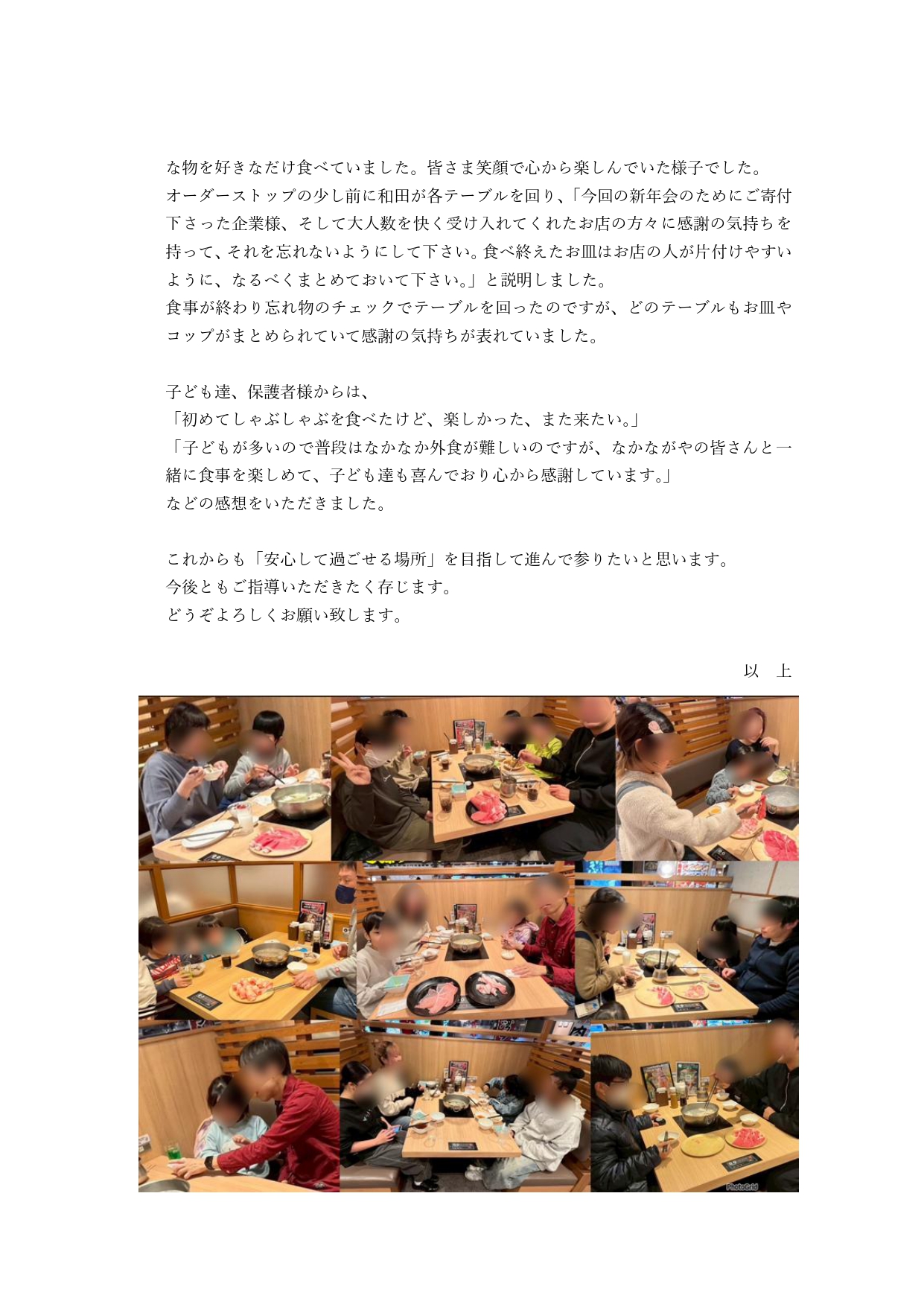 な物を好きなだけ食べていました。皆さま笑顔で心から楽しんでいた様子でした。
オーダーストップの少し前に和田が各テーブルを回り、「今回の新年会のためにご寄付下さった企業様、そして大人数を快く受け入れてくれたお店の方々に感謝の気持ちを持って、それを忘れないようにして下さい。食べ終えたお皿はお店の人が片付けやすいように、なるべくまとめておいて下さい。」と説明しました。
食事が終わり忘れ物のチェックでテーブルを回ったのですが、どのテーブルもお皿やコップがまとめられていて感謝の気持ちが表れていました。

子ども達、保護者様からは、
「初めてしゃぶしゃぶを食べたけど、楽しかった、また来たい。」
「子どもが多いので普段はなかなか外食が難しいのですが、なかながやの皆さんと一緒に食事を楽しめて、子ども達も喜んでおり心から感謝しています。」
などの感想をいただきました。

これからも「安心して過ごせる場所」を目指して進んで参りたいと思います。
今後ともご指導いただきたく存じます。
どうぞよろしくお願い致します。

以　上

PhotoGrid